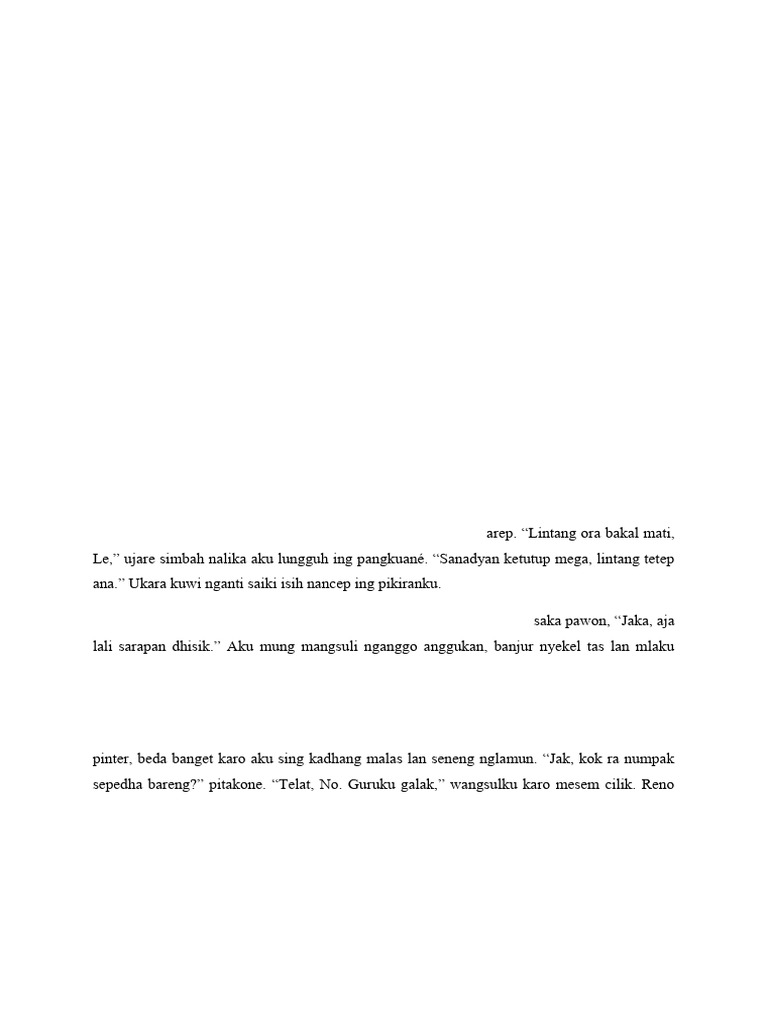 arep. “Lintang ora bakal mati, Le,” ujare simbah nalika aku lungguh ing pangkuané. “Sanadyan ketutup mega, lintang tetep ana.” Ukara kuwi nganti saiki isih nancep ing pikiranku.

saka pawon, “Jaka, aja lali sarapan dhisik.” Aku mung mangsuli nganggo anggukan, banjur nyekel tas lan mlaku

pinter, beda banget karo aku sing kadhang malas lan seneng nglamun. “Jak, kok ra numpak sepedha bareng?” pitakone. “Telat, No. Guruku galak,” wangsulku karo mesem cilik. Reno